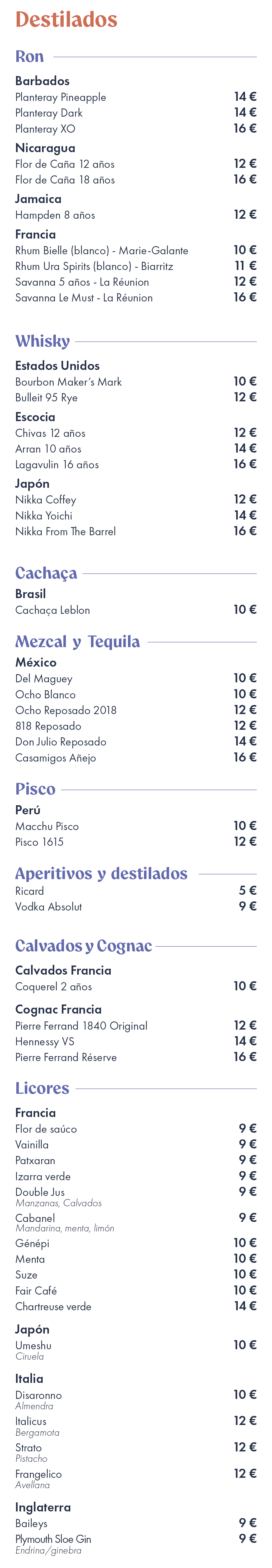 Destilados

Ron

Barbados
Planteray Pineapple 14 €
Planteray Dark 14 €
Planteray XO 16 €

Nicaragua
Flor de Caña 12 años 12 €
Flor de Caña 18 años 16 €

Jamaica
Hampden 8 años 12 €

Francia
Rhum Bielle (blanco) - Marie-Galante 10 €
Rhum Ura Spirits (blanco) - Biarritz 11 €
Savanna 5 años - La Réunion 12 €
Savanna Le Must - La Réunion 16 €

Whisky

Estados Unidos
Bourbon Maker's Mark 10 €
Bulleit 95 Rye 12 €

Escocia
Chivas 12 años 12 €
Arran 10 años 14 €
Lagavulin 16 años 16 €

Japón
Nikka Coffey 12 €
Nikka Yoichi 14 €
Nikka From The Barrel 16 €

Cachaça

Brasil
Cachaça Leblon 10 €

Mezcal y Tequila

México
Del Maguey 10 €
Ocho Blanco 10 €
Ocho Reposado 2018 12 €
818 Reposado 12 €
Don Julio Reposado 14 €
Casamigos Añejo 16 €

Pisco

Perú
Macchu Pisco 10 €
Pisco 1615 12 €

Aperitivos y destilados

Ricard 5 €
Vodka Absolut 9 €

Calvados y Cognac

Calvados Francia
Coquerel 2 años 10 €

Cognac Francia
Pierre Ferrand 1840 Original 12 €
Hennessy VS 14 €
Pierre Ferrand Réserve 16 €

Licores

Francia
Flor de saúco 9 €
Vainilla 9 €
Patxaran 9 €
Izarra verde 9 €
Double Jus 9 €
Manzanas, Calvados
Cabanel 9 €
Mandarina, menta, limón
Génépi 10 €
Menta 10 €
Suze 10 €
Fair Café 10 €
Chartreuse verde 14 €

Japón
Umeshu 10 €
Ciruela

Italia
Disaronno 10 €
Almendra
Italicus 12 €
Bergamota
Strato 12 €
Pistacho
Frangelico 12 €
Avellana

Inglaterra
Baileys 9 €
Plymouth Sloe Gin 9 €
Endrina/ginebra